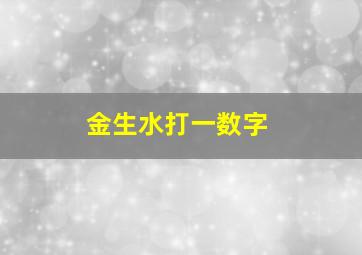 金生水打一数字